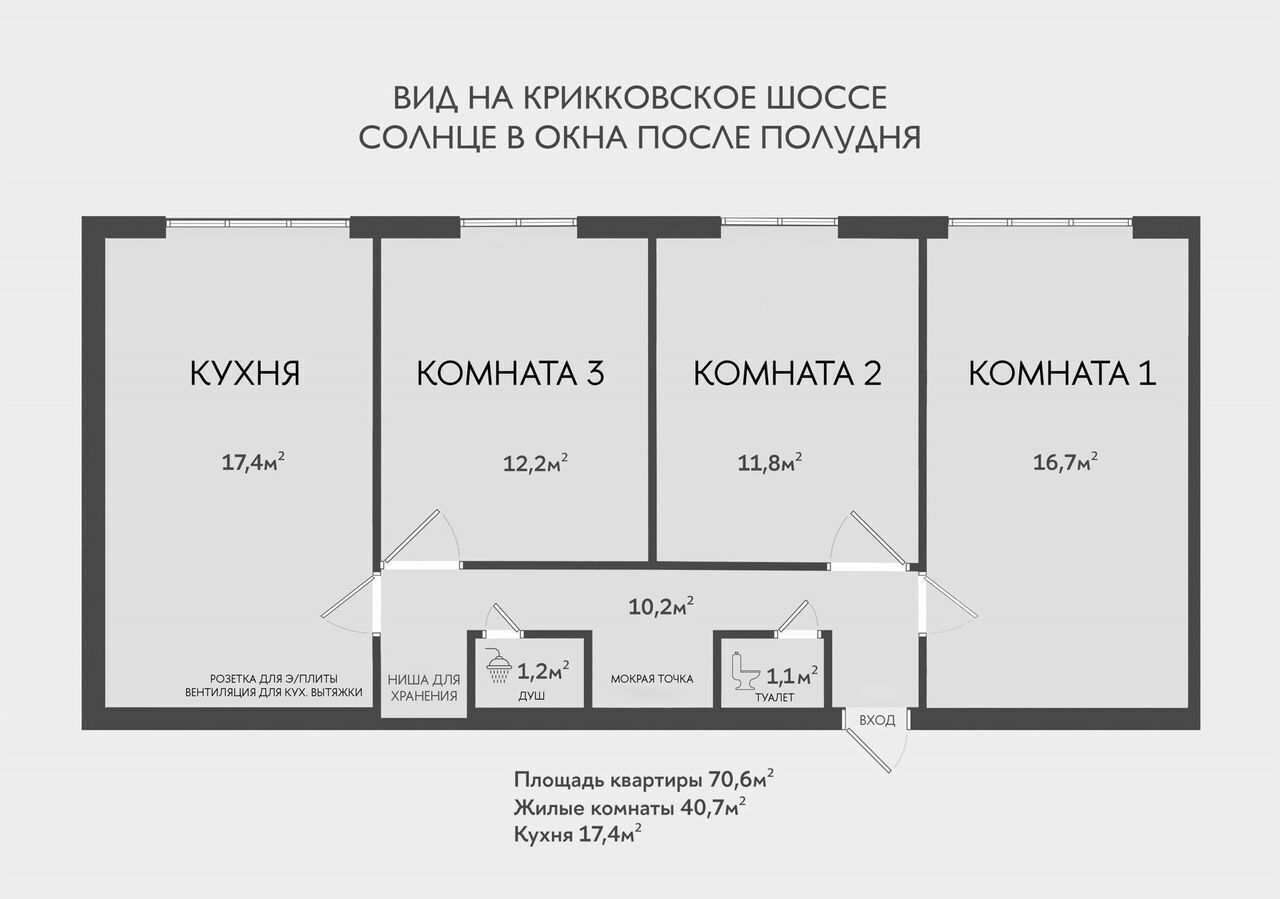 ВИД НА КРИККОВСКОЕ ШОССЕ
СОЛНЦЕ В ОКНА ПОСЛЕ ПОЛУДНЯ

КУХНЯ
17,4м$^2$

КОМНАТА 3
12,2м$^2$

КОМНАТА 2
11,8м$^2$

КОМНАТА 1
16,7м$^2$

10,2м$^2$

РОЗЕТКА ДЛЯ Э/ПЛИТЫ
ВЕНТИЛЯЦИЯ ДЛЯ КУХ. ВЫТЯЖКИ

НИША ДЛЯ ХРАНЕНИЯ

1,2м$^2$
ДУШ

МОКРАЯ ТОЧКА

1,1м$^2$
ТУАЛЕТ

ВХОД

Площадь квартиры 70,6м$^2$
Жилые комнаты 40,7м$^2$
Кухня 17,4м$^2$